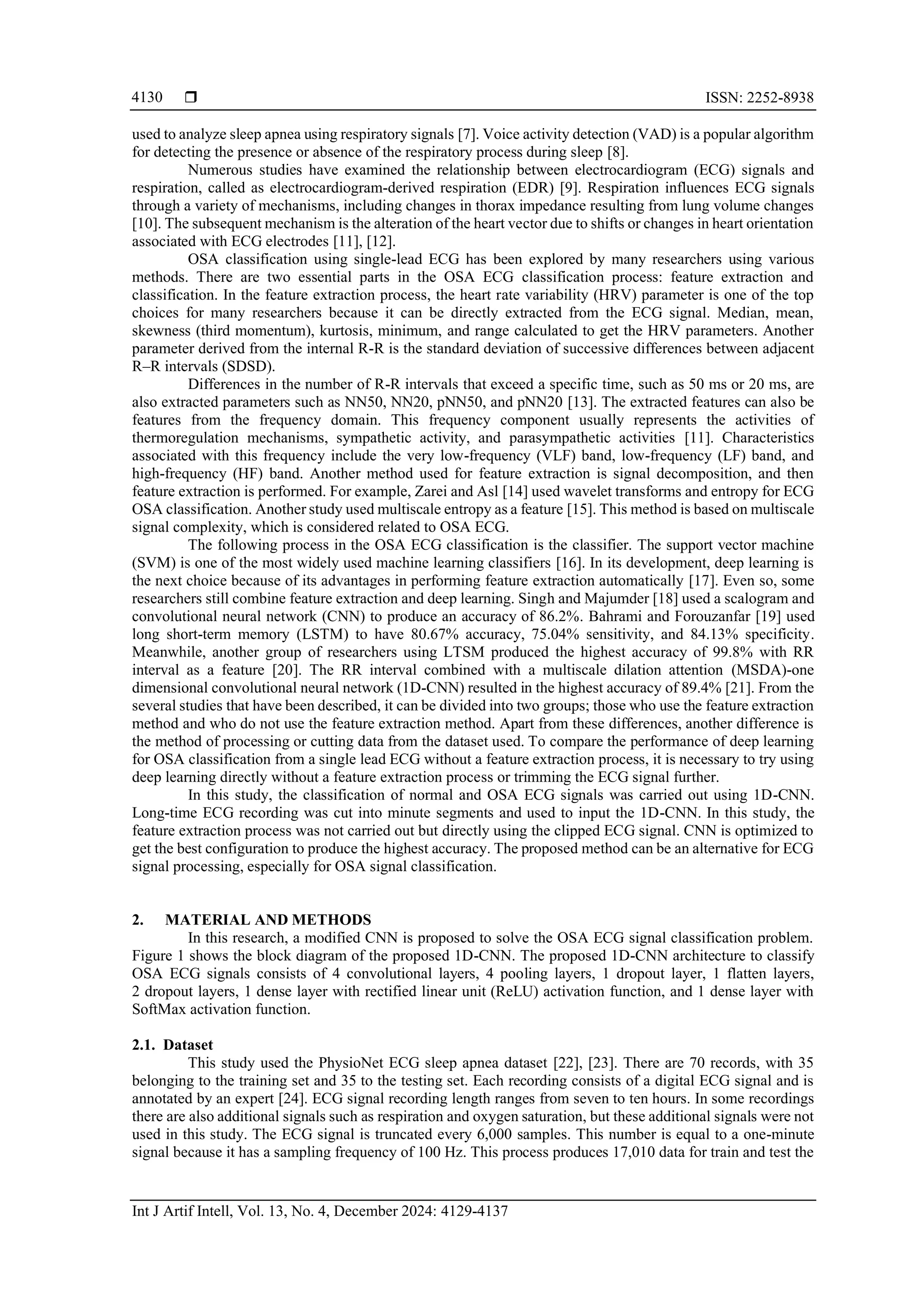 4130 ❒ ISSN: 2252-8938

used to analyze sleep apnea using respiratory signals [7]. Voice activity detection (VAD) is a popular algorithm for detecting the presence or absence of the respiratory process during sleep [8].

Numerous studies have examined the relationship between electrocardiogram (ECG) signals and respiration, called as electrocardiogram-derived respiration (EDR) [9]. Respiration influences ECG signals through a variety of mechanisms, including changes in thorax impedance resulting from lung volume changes [10]. The subsequent mechanism is the alteration of the heart vector due to shifts or changes in heart orientation associated with ECG electrodes [11], [12].

OSA classification using single-lead ECG has been explored by many researchers using various methods. There are two essential parts in the OSA ECG classification process: feature extraction and classification. In the feature extraction process, the heart rate variability (HRV) parameter is one of the top choices for many researchers because it can be directly extracted from the ECG signal. Median, mean, skewness (third momentum), kurtosis, minimum, and range calculated to get the HRV parameters. Another parameter derived from the internal R-R is the standard deviation of successive differences between adjacent R–R intervals (SDSD).

Differences in the number of R-R intervals that exceed a specific time, such as 50 ms or 20 ms, are also extracted parameters such as NN50, NN20, pNN50, and pNN20 [13]. The extracted features can also be features from the frequency domain. This frequency component usually represents the activities of thermoregulation mechanisms, sympathetic activity, and parasympathetic activities [11]. Characteristics associated with this frequency include the very low-frequency (VLF) band, low-frequency (LF) band, and high-frequency (HF) band. Another method used for feature extraction is signal decomposition, and then feature extraction is performed. For example, Zarei and Asl [14] used wavelet transforms and entropy for ECG OSA classification. Another study used multiscale entropy as a feature [15]. This method is based on multiscale signal complexity, which is considered related to OSA ECG.

The following process in the OSA ECG classification is the classifier. The support vector machine (SVM) is one of the most widely used machine learning classifiers [16]. In its development, deep learning is the next choice because of its advantages in performing feature extraction automatically [17]. Even so, some researchers still combine feature extraction and deep learning. Singh and Majumder [18] used a scalogram and convolutional neural network (CNN) to produce an accuracy of 86.2%. Bahrami and Forouzanfar [19] used long short-term memory (LSTM) to have 80.67% accuracy, 75.04% sensitivity, and 84.13% specificity. Meanwhile, another group of researchers using LTSM produced the highest accuracy of 99.8% with RR interval as a feature [20]. The RR interval combined with a multiscale dilation attention (MSDA)-one dimensional convolutional neural network (1D-CNN) resulted in the highest accuracy of 89.4% [21]. From the several studies that have been described, it can be divided into two groups; those who use the feature extraction method and who do not use the feature extraction method. Apart from these differences, another difference is the method of processing or cutting data from the dataset used. To compare the performance of deep learning for OSA classification from a single lead ECG without a feature extraction process, it is necessary to try using deep learning directly without a feature extraction process or trimming the ECG signal further.

In this study, the classification of normal and OSA ECG signals was carried out using 1D-CNN. Long-time ECG recording was cut into minute segments and used to input the 1D-CNN. In this study, the feature extraction process was not carried out but directly using the clipped ECG signal. CNN is optimized to get the best configuration to produce the highest accuracy. The proposed method can be an alternative for ECG signal processing, especially for OSA signal classification.

2. MATERIAL AND METHODS

In this research, a modified CNN is proposed to solve the OSA ECG signal classification problem. Figure 1 shows the block diagram of the proposed 1D-CNN. The proposed 1D-CNN architecture to classify OSA ECG signals consists of 4 convolutional layers, 4 pooling layers, 1 dropout layer, 1 flatten layers, 2 dropout layers, 1 dense layer with rectified linear unit (ReLU) activation function, and 1 dense layer with SoftMax activation function.

2.1. Dataset

This study used the PhysioNet ECG sleep apnea dataset [22], [23]. There are 70 records, with 35 belonging to the training set and 35 to the testing set. Each recording consists of a digital ECG signal and is annotated by an expert [24]. ECG signal recording length ranges from seven to ten hours. In some recordings there are also additional signals such as respiration and oxygen saturation, but these additional signals were not used in this study. The ECG signal is truncated every 6,000 samples. This number is equal to a one-minute signal because it has a sampling frequency of 100 Hz. This process produces 17,010 data for train and test the

Int J Artif Intell, Vol. 13, No. 4, December 2024: 4129-4137